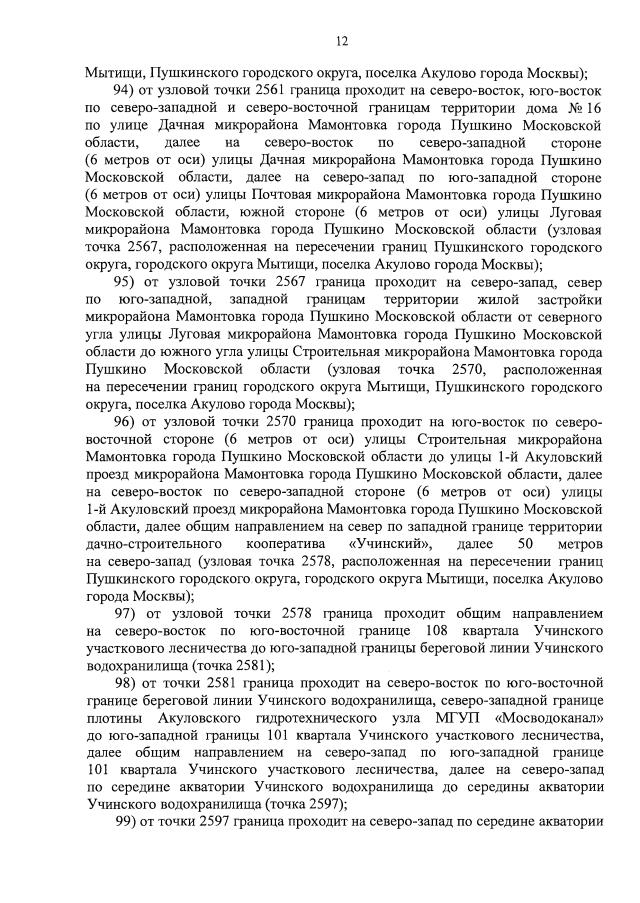 12

Мытищи, Пушкинского городского округа, поселка Акулово города Москвы);

94) от узловой точки 2561 граница проходит на северо-восток, юго-восток по северо-западной и северо-восточной границам территории дома № 16 по улице Дачная микрорайона Мамонтовка города Пушкино Московской области, далее на северо-восток по северо-западной стороне (6 метров от оси) улицы Дачная микрорайона Мамонтовка города Пушкино Московской области, далее на северо-запад по юго-западной стороне (6 метров от оси) улицы Почтовая микрорайона Мамонтовка города Пушкино Московской области, южной стороне (6 метров от оси) улицы Луговая микрорайона Мамонтовка города Пушкино Московской области (узловая точка 2567, расположенная на пересечении границ Пушкинского городского округа, городского округа Мытищи, поселка Акулово города Москвы);

95) от узловой точки 2567 граница проходит на северо-запад, север по юго-западной, западной границам территории жилой застройки микрорайона Мамонтовка города Пушкино Московской области от северного угла улицы Луговая микрорайона Мамонтовка города Пушкино Московской области до южного угла улицы Строительная микрорайона Мамонтовка города Пушкино Московской области (узловая точка 2570, расположенная на пересечении границ городского округа Мытищи, Пушкинского городского округа, поселка Акулово города Москвы);

96) от узловой точки 2570 граница проходит на юго-восток по северо-восточной стороне (6 метров от оси) улицы Строительная микрорайона Мамонтовка города Пушкино Московской области до улицы 1-й Акуловский проезд микрорайона Мамонтовка города Пушкино Московской области, далее на северо-восток по северо-западной стороне (6 метров от оси) улицы 1-й Акуловский проезд микрорайона Мамонтовка города Пушкино Московской области, далее общим направлением на север по западной границе территории дачно-строительного кооператива «Учинский», далее 50 метров на северо-запад (узловая точка 2578, расположенная на пересечении границ Пушкинского городского округа, городского округа Мытищи, поселка Акулово города Москвы);

97) от узловой точки 2578 граница проходит общим направлением на северо-восток по юго-восточной границе 108 квартала Учинского участкового лесничества до юго-западной границы береговой линии Учинского водохранилища (точка 2581);

98) от точки 2581 граница проходит на северо-восток по юго-восточной границе береговой линии Учинского водохранилища, северо-западной границе плотины Акуловского гидротехнического узла МГУП «Мосводоканал» до юго-западной границы 101 квартала Учинского участкового лесничества, далее общим направлением на северо-запад по юго-западной границе 101 квартала Учинского участкового лесничества, далее на северо-запад по середине акватории Учинского водохранилища до середины акватории Учинского водохранилища (точка 2597);

99) от точки 2597 граница проходит на северо-запад по середине акватории